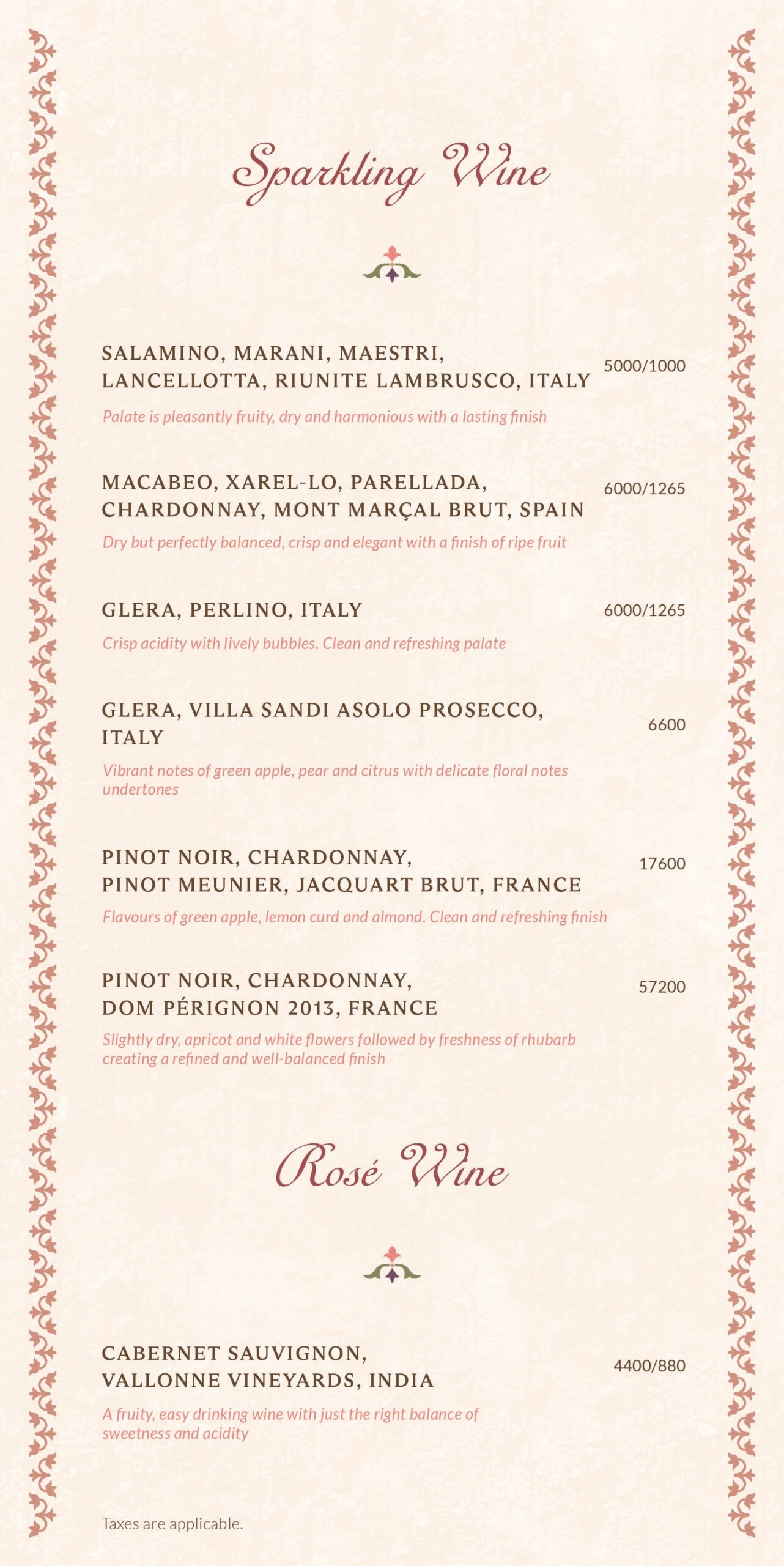 Sparkling Wine

SALAMINO, MARANI, MAESTRI, LANCELLOTTA, RIUNITE LAMBRUSCO, ITALY
5000/1000

Palate is pleasantly fruity, dry and harmonious with a lasting finish

MACABEO, XAREL-LO, PARELLADA, CHARDONNAY, MONT MARÇAL BRUT, SPAIN
6000/1265

Dry but perfectly balanced, crisp and elegant with a finish of ripe fruit

GLERA, PERLINO, ITALY
6000/1265

Crisp acidity with lively bubbles. Clean and refreshing palate

GLERA, VILLA SANDI ASOLO PROSECCO, ITALY
6600

Vibrant notes of green apple, pear and citrus with delicate floral notes undertones

PINOT NOIR, CHARDONNAY, PINOT MEUNIER, JACQUART BRUT, FRANCE
17600

Flavours of green apple, lemon curd and almond. Clean and refreshing finish

PINOT NOIR, CHARDONNAY, DOM PÉRIGNON 2013, FRANCE
57200

Slightly dry, apricot and white flowers followed by freshness of rhubarb creating a refined and well-balanced finish

Rosé Wine

CABERNET SAUVIGNON, VALLONNE VINEYARDS, INDIA
4400/880

A fruity, easy drinking wine with just the right balance of sweetness and acidity

Taxes are applicable.